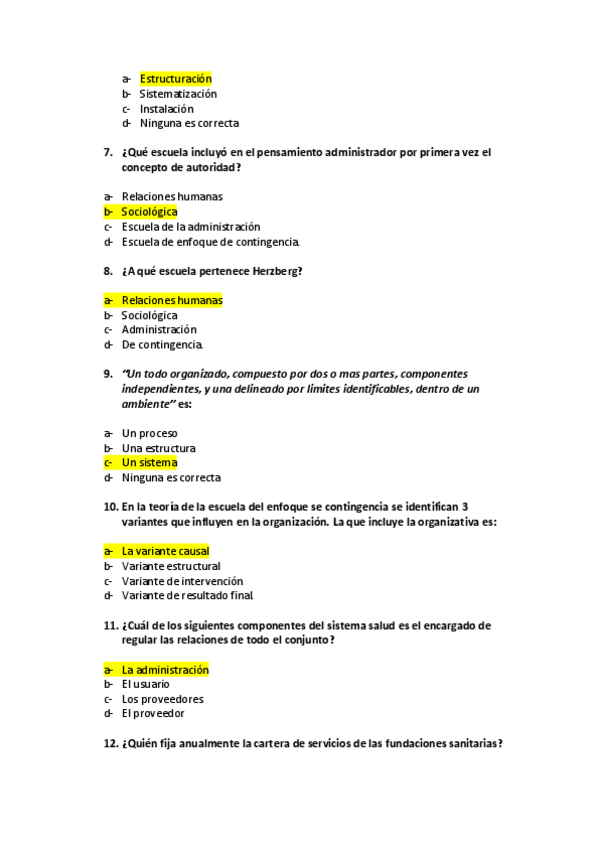 a- Estructuración
b- Sistematización
c- Instalación
d- Ninguna es correcta

7. ¿Qué escuela incluyó en el pensamiento administrador por primera vez el concepto de autoridad?

a- Relaciones humanas
b- Sociológica
c- Escuela de la administración
d- Escuela de enfoque de contingencia.

8. ¿A qué escuela pertenece Herzberg?

a- Relaciones humanas
b- Sociológica
c- Administración
d- De contingencia.

9. "Un todo organizado, compuesto por dos o mas partes, componentes independientes, y una delineado por límites identificables, dentro de un ambiente" es:

a- Un proceso
b- Una estructura
c- Un sistema
d- Ninguna es correcta

10. En la teoría de la escuela del enfoque se contingencia se identifican 3 variantes que influyen en la organización. La que incluye la organizativa es:

a- La variante causal
b- Variante estructural
c- Variante de intervención
d- Variante de resultado final

11. ¿Cuál de los siguientes componentes del sistema salud es el encargado de regular las relaciones de todo el conjunto?

a- La administración
b- El usuario
c- Los proveedores
d- El proveedor

12. ¿Quién fija anualmente la cartera de servicios de las fundaciones sanitarias?